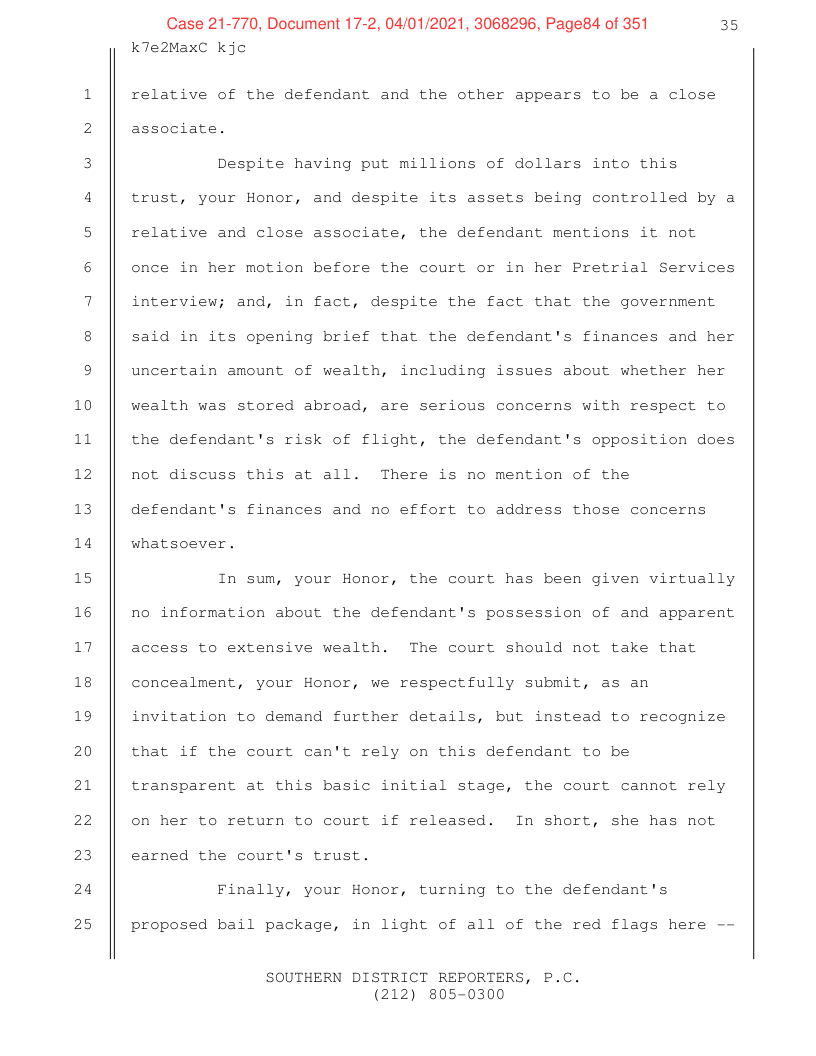 Case 21-770, Document 17-2, 04/01/2021, 3068296, Page84 of 351
35
k7e2MaxC kjc

1 relative of the defendant and the other appears to be a close
2 associate.

3 Despite having put millions of dollars into this
4 trust, your Honor, and despite its assets being controlled by a
5 relative and close associate, the defendant mentions it not
6 once in her motion before the court or in her Pretrial Services
7 interview; and, in fact, despite the fact that the government
8 said in its opening brief that the defendant's finances and her
9 uncertain amount of wealth, including issues about whether her
10 wealth was stored abroad, are serious concerns with respect to
11 the defendant's risk of flight, the defendant's opposition does
12 not discuss this at all. There is no mention of the
13 defendant's finances and no effort to address those concerns
14 whatsoever.

15 In sum, your Honor, the court has been given virtually
16 no information about the defendant's possession of and apparent
17 access to extensive wealth. The court should not take that
18 concealment, your Honor, we respectfully submit, as an
19 invitation to demand further details, but instead to recognize
20 that if the court can't rely on this defendant to be
21 transparent at this basic initial stage, the court cannot rely
22 on her to return to court if released. In short, she has not
23 earned the court's trust.

24 Finally, your Honor, turning to the defendant's
25 proposed bail package, in light of all of the red flags here --

SOUTHERN DISTRICT REPORTERS, P.C.
(212) 805-0300